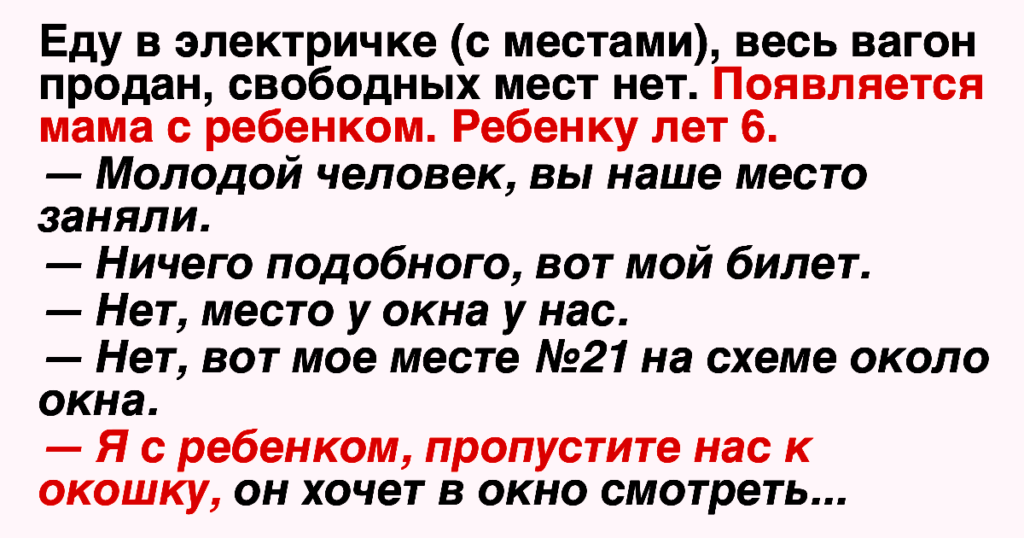 Еду в электричке (с местами), весь вагон продан, свободных мест нет. Появляется мама с ребенком. Ребенку лет 6.
— Молодой человек, вы наше место заняли.
— Ничего подобного, вот мой билет.
— Нет, место у окна у нас.
— Нет, вот мое месте №21 на схеме около окна.
— Я с ребенком, пропустите нас к окошку, он хочет в окно смотреть...